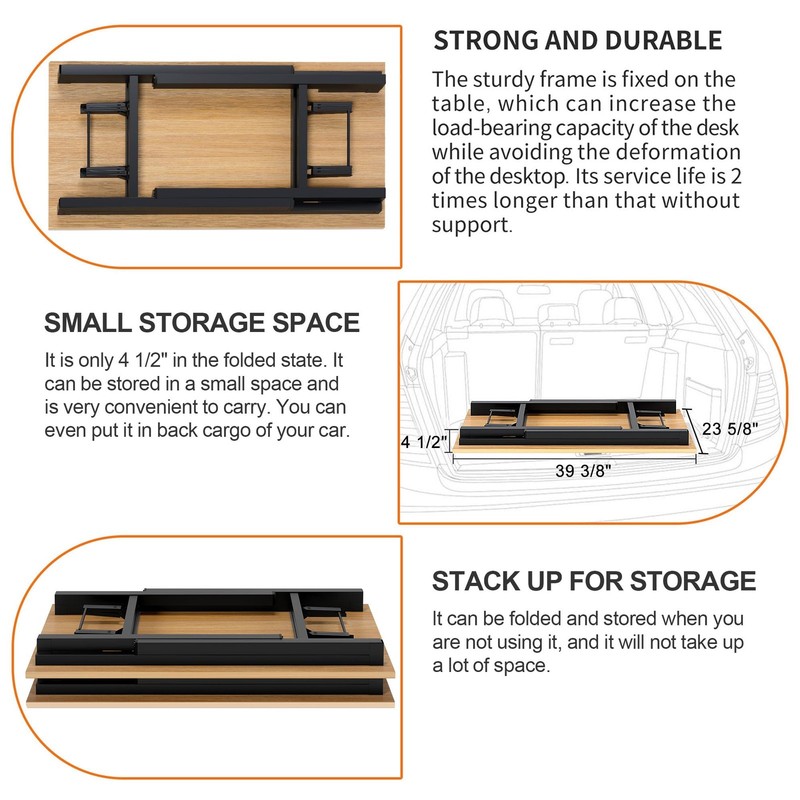 STRONG AND DURABLE

The sturdy frame is fixed on the table, which can increase the load-bearing capacity of the desk while avoiding the deformation of the desktop. Its service life is 2 times longer than that without support.

SMALL STORAGE SPACE

It is only 4 1/2" in the folded state. It can be stored in a small space and is very convenient to carry. You can even put it in back cargo of your car.

4 1/2"

23 5/8"

39 3/8"

STACK UP FOR STORAGE

It can be folded and stored when you are not using it, and it will not take up a lot of space.